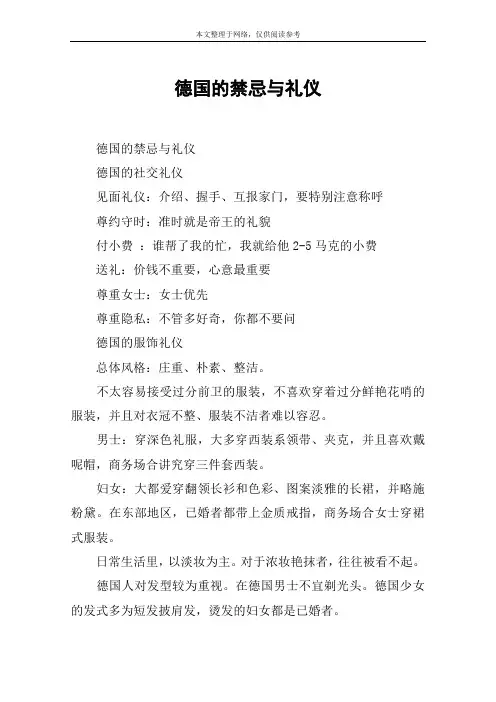 本文整理于网络，仅供阅读参考

德国的禁忌与礼仪

德国的禁忌与礼仪

德国的社交礼仪

见面礼仪：介绍、握手、互报家门，要特别注意称呼

尊约守时：准时就是帝王的礼貌

付小费 ：谁帮了我的忙，我就给他 2-5 马克的小费

送礼：价钱不重要，心意最重要

尊重女士：女士优先

尊重隐私：不管多好奇，你都不要问

德国的服饰礼仪

总体风格：庄重、朴素、整洁。

不太容易接受过分前卫的服装，不喜欢穿着过分鲜艳花哨的服装，并且对衣冠不整、服装不洁者难以容忍。

男士：穿深色礼服，大多穿西装系领带、夹克，并且喜欢戴呢帽，商务场合讲究穿三件套西装。

妇女：大都爱穿翻领长衫和色彩、图案淡雅的长裙，并略施粉黛。在东部地区，已婚者都带上金质戒指，商务场合女士穿裙式服装。

日常生活里，以淡妆为主。对于浓妆艳抹者，往往被看不起。

德国人对发型较为重视。在德国男士不宜剃光头。德国少女的发式多为短发披肩发，烫发的妇女都是已婚者。